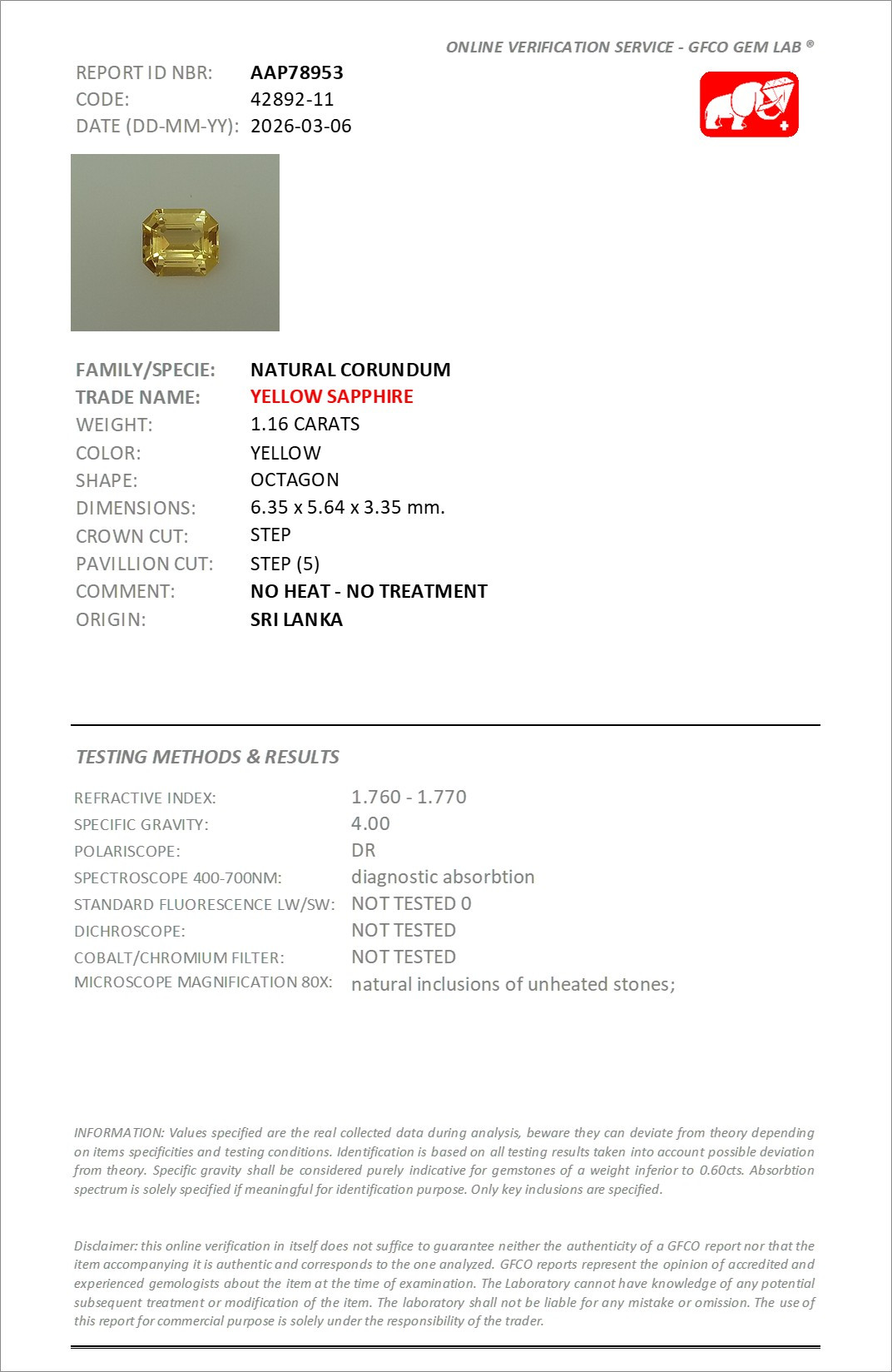 ONLINE VERIFICATION SERVICE - GFCO GEM LAB ®

REPORT ID NBR: AAP78953
CODE: 42892-11
DATE (DD-MM-YY): 2026-03-06

FAMILY/SPECIE: NATURAL CORUNDUM
TRADE NAME: YELLOW SAPPHIRE
WEIGHT: 1.16 CARATS
COLOR: YELLOW
SHAPE: OCTAGON
DIMENSIONS: 6.35 x 5.64 x 3.35 mm.
CROWN CUT: STEP
PAVILLION CUT: STEP (5)
COMMENT: NO HEAT - NO TREATMENT
ORIGIN: SRI LANKA

TESTING METHODS & RESULTS

REFRACTIVE INDEX: 1.760 - 1.770
SPECIFIC GRAVITY: 4.00
POLARISCOPE: DR
SPECTROSCOPE 400-700NM: diagnostic absorbtion
STANDARD FLUORESCENCE LW/SW: NOT TESTED 0
DICHROSCOPE: NOT TESTED
COBALT/CHROMIUM FILTER: NOT TESTED
MICROSCOPE MAGNIFICATION 80X: natural inclusions of unheated stones;

INFORMATION: Values specified are the real collected data during analysis, beware they can deviate from theory depending on items specificities and testing conditions. Identification is based on all testing results taken into account possible deviation from theory. Specific gravity shall be considered purely indicative for gemstones of a weight inferior to 0.60cts. Absorbtion spectrum is solely specified if meaningful for identification purpose. Only key inclusions are specified.

Disclaimer: this online verification in itself does not suffice to guarantee neither the authenticity of a GFCO report nor that the item accompanying it is authentic and corresponds to the one analyzed. GFCO reports represent the opinion of accredited and experienced gemologists about the item at the time of examination. The Laboratory cannot have knowledge of any potential subsequent treatment or modification of the item. The laboratory shall not be liable for any mistake or omission. The use of this report for commercial purpose is solely under the responsibility of the trader.